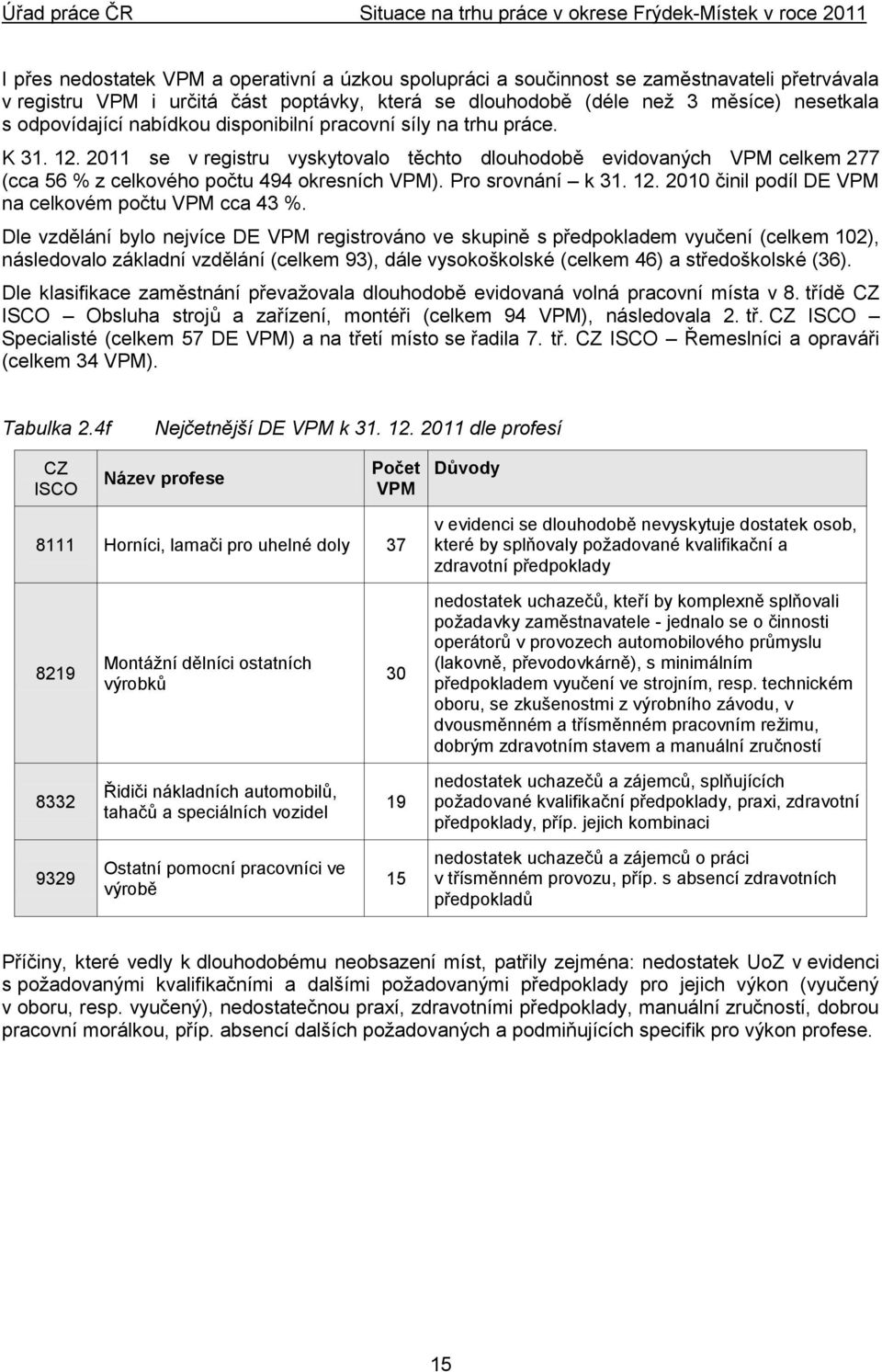 Úřad práce ČR Situace na trhu práce v okrese Frýdek-Místek v roce 2011

I přes nedostatek VPM a operativní a úzkou spolupráci a součinnost se zaměstnavateli přetrvávala v registru VPM i určitá část poptávky, která se dlouhodobě (déle než 3 měsíce) nesetkala s odpovídající nabídkou disponibilní pracovní síly na trhu práce.

K 31. 12. 2011 se v registru vyskytovalo těchto dlouhodobě evidovaných VPM celkem 277 (cca 56 % z celkového počtu 494 okresních VPM). Pro srovnání – k 31. 12. 2010 činil podíl DE VPM na celkovém počtu VPM cca 43 %.

Dle vzdělání bylo nejvíce DE VPM registrováno ve skupině s předpokladem vyučení (celkem 102), následovalo základní vzdělání (celkem 93), dále vysokoškolské (celkem 46) a středoškolské (36).

Dle klasifikace zaměstnání převažovala dlouhodobě evidovaná volná pracovní místa v 8. třídě CZ ISCO – Obsluha strojů a zařízení, montéři (celkem 94 VPM), následovala 2. tř. CZ ISCO – Specialisté (celkem 57 DE VPM) a na třetí místo se řadila 7. tř. CZ ISCO – Řemeslníci a opraváři (celkem 34 VPM).

Tabulka 2.4f Nejčetnější DE VPM k 31. 12. 2011 dle profesí

| CZ ISCO | Název profese | Počet VPM | Důvody |
|---|---|---|---|
| 8111 | Horníci, lamači pro uhelné doly | 37 | v evidenci se dlouhodobě nevyskytuje dostatek osob, které by splňovaly požadované kvalifikační a zdravotní předpoklady |
| 8219 | Montážní dělníci ostatních výrobků | 30 | nedostatek uchazečů, kteří by komplexně splňovali požadavky zaměstnavatele - jednalo se o činnosti operátorů v provozech automobilového průmyslu (lakovně, převodovkárně), s minimálním předpokladem vyučení ve strojním, resp. technickém oboru, se zkušenostmi z výrobního závodu, v dvousměnném a třísměnném pracovním režimu, dobrým zdravotním stavem a manuální zručností |
| 8332 | Řidiči nákladních automobilů, tahačů a speciálních vozidel | 19 | nedostatek uchazečů a zájemců, splňujících požadované kvalifikační předpoklady, praxi, zdravotní předpoklady, příp. jejich kombinaci |
| 9329 | Ostatní pomocní pracovníci ve výrobě | 15 | nedostatek uchazečů a zájemců o práci v třísměnném provozu, příp. s absencí zdravotních předpokladů |

Příčiny, které vedly k dlouhodobému neobsazení míst, patřily zejména: nedostatek UoZ v evidenci s požadovanými kvalifikačními a dalšími požadovanými předpoklady pro jejich výkon (vyučený v oboru, resp. vyučený), nedostatečnou praxí, zdravotními předpoklady, manuální zručností, dobrou pracovní morálkou, příp. absencí dalších požadovaných a podmiňujících specifik pro výkon profese.

15